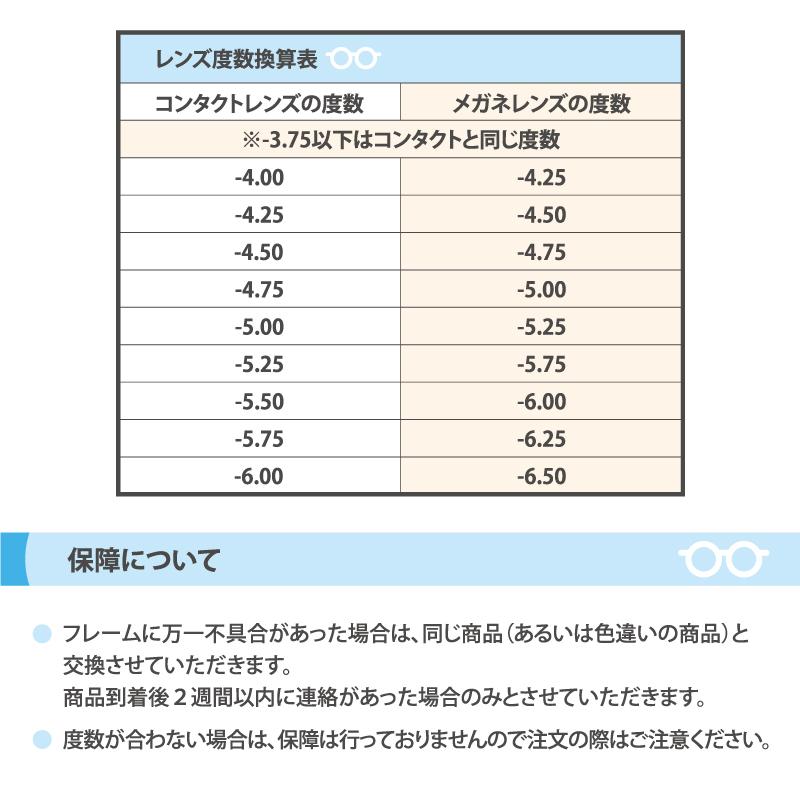 レンズ度数換算表

| コンタクトレンズの度数 | メガネレンズの度数 |
|---|---|
| ※-3.75以下はコンタクトと同じ度数 | |
| -4.00 | -4.25 |
| -4.25 | -4.50 |
| -4.50 | -4.75 |
| -4.75 | -5.00 |
| -5.00 | -5.25 |
| -5.25 | -5.75 |
| -5.50 | -6.00 |
| -5.75 | -6.25 |
| -6.00 | -6.50 |

保障について

フレームに万一不具合があった場合は、同じ商品（あるいは色違いの商品）と交換させていただきます。
商品到着後２週間以内に連絡があった場合のみとさせていただきます。

度数が合わない場合は、保障は行っておりませんので注文の際はご注意ください。